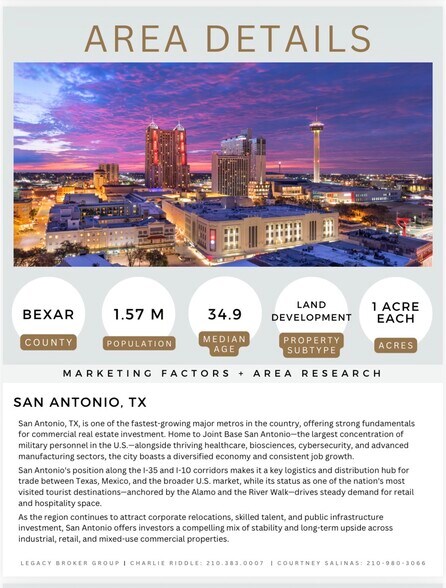 AREA DETAILS

BEXAR
COUNTY

1.57 M
POPULATION

34.9
MEDIAN AGE

LAND DEVELOPMENT
PROPERTY SUBTYPE

1 ACRE EACH
ACRES

MARKETING FACTORS + AREA RESEARCH

SAN ANTONIO, TX

San Antonio, TX, is one of the fastest-growing major metros in the country, offering strong fundamentals for commercial real estate investment. Home to Joint Base San Antonio—the largest concentration of military personnel in the U.S.—alongside thriving healthcare, biosciences, cybersecurity, and advanced manufacturing sectors, the city boasts a diversified economy and consistent job growth.

San Antonio's position along the I-35 and I-10 corridors makes it a key logistics and distribution hub for trade between Texas, Mexico, and the broader U.S. market, while its status as one of the nation's most visited tourist destinations—anchored by the Alamo and the River Walk—drives steady demand for retail and hospitality space.

As the region continues to attract corporate relocations, skilled talent, and public infrastructure investment, San Antonio offers investors a compelling mix of stability and long-term upside across industrial, retail, and mixed-use commercial properties.

LEGACY BROKER GROUP | CHARLIE RIDDLE: 210.383.0007 | COURTNEY SALINAS: 210-980-3066